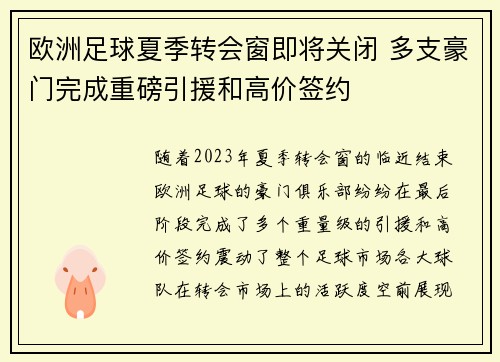 欧洲足球夏季转会窗即将关闭 多支豪门完成重磅引援和高价签约

随着2023年夏季转会窗的临近结束欧洲足球的豪门俱乐部纷纷在最后阶段完成了多个重量级的引援和高价签约震动了整个足球市场各大球队在转会市场上的活跃度空前展现